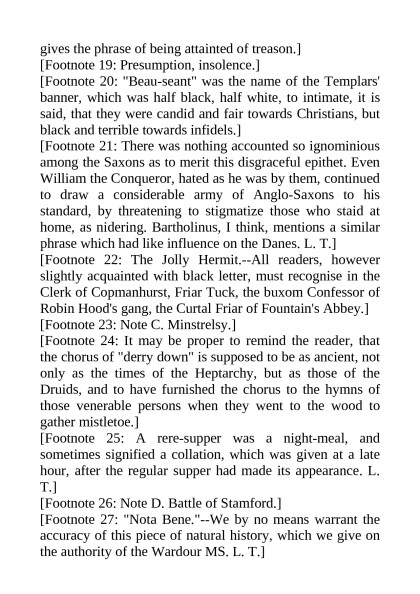 gives the phrase of being attainted of treason.]

[Footnote 19: Presumption, insolence.]

[Footnote 20: "Beau-seant" was the name of the Templars' banner, which was half black, half white, to intimate, it is said, that they were candid and fair towards Christians, but black and terrible towards infidels.]

[Footnote 21: There was nothing accounted so ignominious among the Saxons as to merit this disgraceful epithet. Even William the Conqueror, hated as he was by them, continued to draw a considerable army of Anglo-Saxons to his standard, by threatening to stigmatize those who staid at home, as nidering. Bartholinus, I think, mentions a similar phrase which had like influence on the Danes. L. T.]

[Footnote 22: The Jolly Hermit.--All readers, however slightly acquainted with black letter, must recognise in the Clerk of Copmanhurst, Friar Tuck, the buxom Confessor of Robin Hood's gang, the Curtal Friar of Fountain's Abbey.]

[Footnote 23: Note C. Minstrelsy.]

[Footnote 24: It may be proper to remind the reader, that the chorus of "derry down" is supposed to be as ancient, not only as the times of the Heptarchy, but as those of the Druids, and to have furnished the chorus to the hymns of those venerable persons when they went to the wood to gather mistletoe.]

[Footnote 25: A rere-supper was a night-meal, and sometimes signified a collation, which was given at a late hour, after the regular supper had made its appearance. L. T.]

[Footnote 26: Note D. Battle of Stamford.]

[Footnote 27: "Nota Bene."--We by no means warrant the accuracy of this piece of natural history, which we give on the authority of the Wardour MS. L. T.]